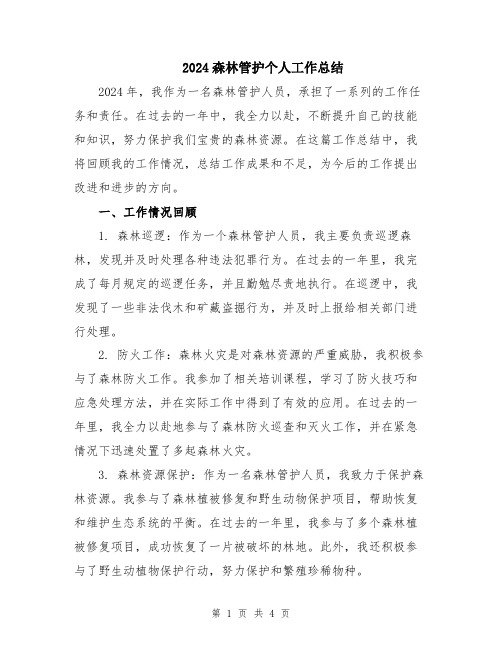 2024森林管护个人工作总结

2024年，我作为一名森林管护人员，承担了一系列的工作任务和责任。在过去的一年中，我全力以赴，不断提升自己的技能和知识，努力保护我们宝贵的森林资源。在这篇工作总结中，我将回顾我的工作情况，总结工作成果和不足，为今后的工作提出改进和进步的方向。

一、工作情况回顾

1. 森林巡逻：作为一个森林管护人员，我主要负责巡逻森林，发现并及时处理各种违法犯罪行为。在过去的一年里，我完成了每月规定的巡逻任务，并且勤勉尽责地执行。在巡逻中，我发现了一些非法伐木和矿藏盗掘行为，并及时上报给相关部门进行处理。

2. 防火工作：森林火灾是对森林资源的严重威胁，我积极参与了森林防火工作。我参加了相关培训课程，学习了防火技巧和应急处理方法，并在实际工作中得到了有效的应用。在过去的一年里，我全力以赴地参与了森林防火巡查和灭火工作，并在紧急情况下迅速处置了多起森林火灾。

3. 森林资源保护：作为一名森林管护人员，我致力于保护森林资源。我参与了森林植被修复和野生动物保护项目，帮助恢复和维护生态系统的平衡。在过去的一年里，我参与了多个森林植被修复项目，成功恢复了一片被破坏的林地。此外，我还积极参与了野生动植物保护行动，努力保护和繁殖珍稀物种。

第 1 页 共 4 页